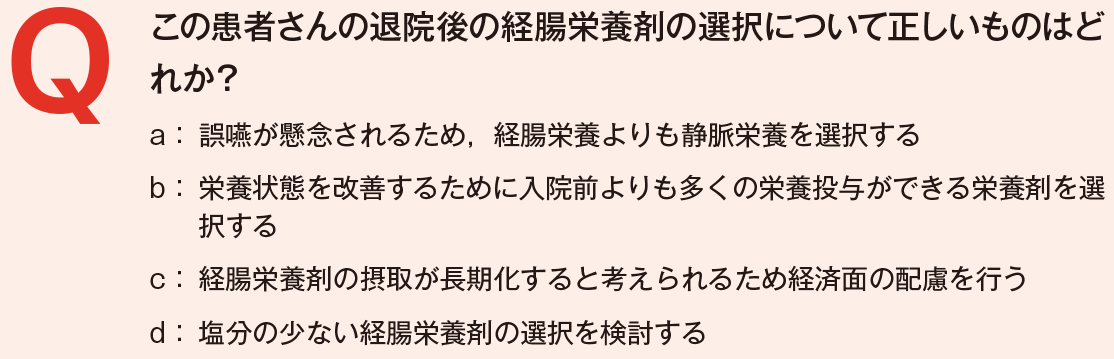 Q

この患者さんの退院後の経腸栄養剤の選択について正しいものはどれか？

a： 誤嚥が懸念されるため，経腸栄養よりも静脈栄養を選択する

b： 栄養状態を改善するために入院前よりも多くの栄養投与ができる栄養剤を選択する

c： 経腸栄養剤の摂取が長期化すると考えられるため経済面の配慮を行う

d： 塩分の少ない経腸栄養剤の選択を検討する